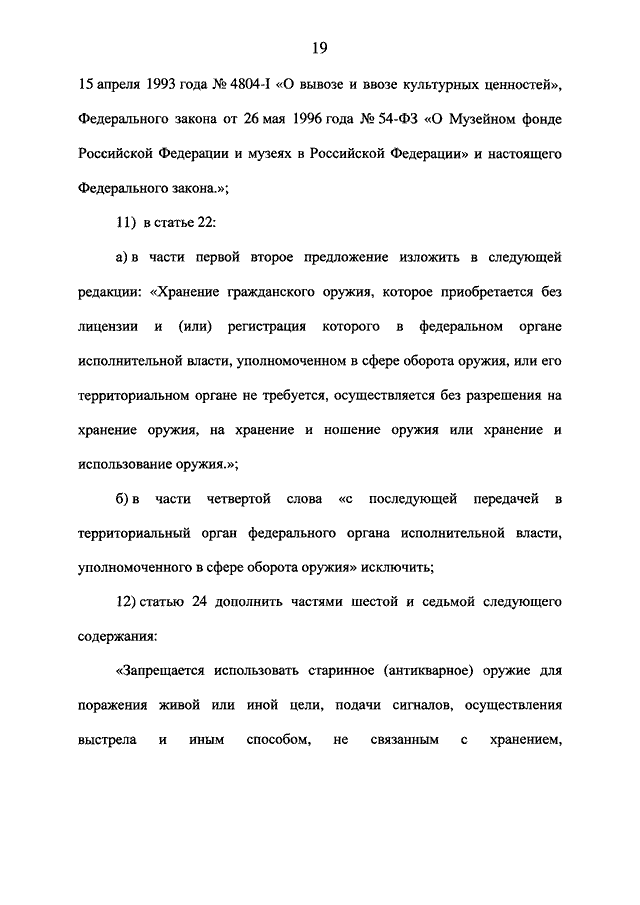 19

15 апреля 1993 года № 4804-I «О вывозе и ввозе культурных ценностей», Федерального закона от 26 мая 1996 года № 54-ФЗ «О Музейном фонде Российской Федерации и музеях в Российской Федерации» и настоящего Федерального закона.»;

11) в статье 22:

а) в части первой второе предложение изложить в следующей редакции: «Хранение гражданского оружия, которое приобретается без лицензии и (или) регистрация которого в федеральном органе исполнительной власти, уполномоченном в сфере оборота оружия, или его территориальном органе не требуется, осуществляется без разрешения на хранение оружия, на хранение и ношение оружия или хранение и использование оружия.»;

б) в части четвертой слова «с последующей передачей в территориальный орган федерального органа исполнительной власти, уполномоченного в сфере оборота оружия» исключить;

12) статью 24 дополнить частями шестой и седьмой следующего содержания:

«Запрещается использовать старинное (антикварное) оружие для поражения живой или иной цели, подачи сигналов, осуществления выстрела и иным способом, не связанным с хранением,